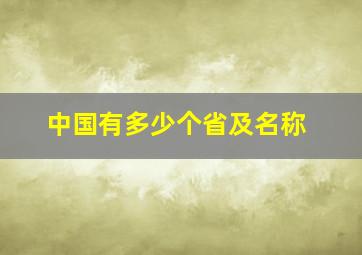 中国有多少个省及名称